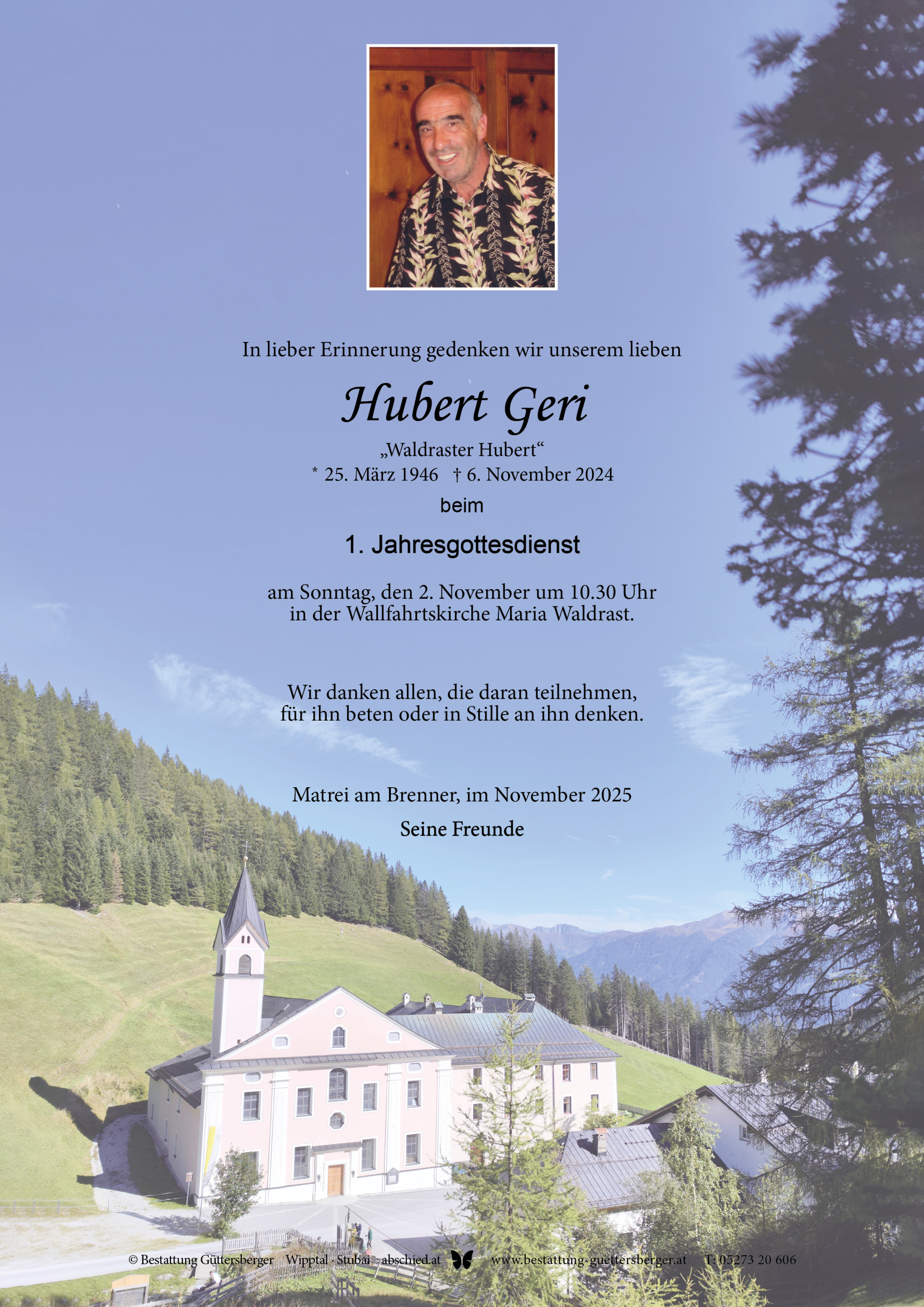 In lieber Erinnerung gedenken wir unserem lieben

Hubert Geri

„Waldraster Hubert“
* 25. März 1946 † 6. November 2024

beim

1. Jahresgottesdienst

am Sonntag, den 2. November um 10.30 Uhr
in der Wallfahrtskirche Maria Waldrast.

Wir danken allen, die daran teilnehmen,
für ihn beten oder in Stille an ihn denken.

Matrei am Brenner, im November 2025

Seine Freunde

© Bestattung Güttersberger Wipptal · Stubai abschied.at www.bestattung-guettersberger.at T: 05273 20 606